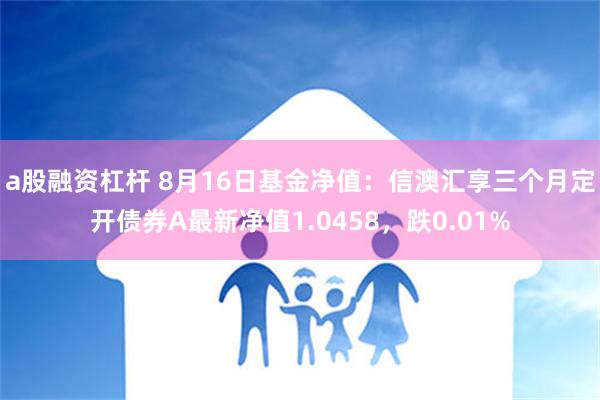 a股融资杠杆 8月16日基金净值：信澳汇享三个月定开债券A最新净值1.0458，跌0.01%